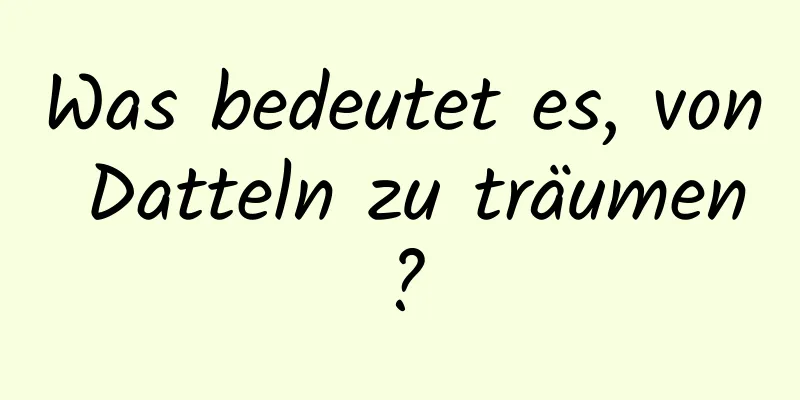 Was bedeutet es, von Datteln zu träumen ?